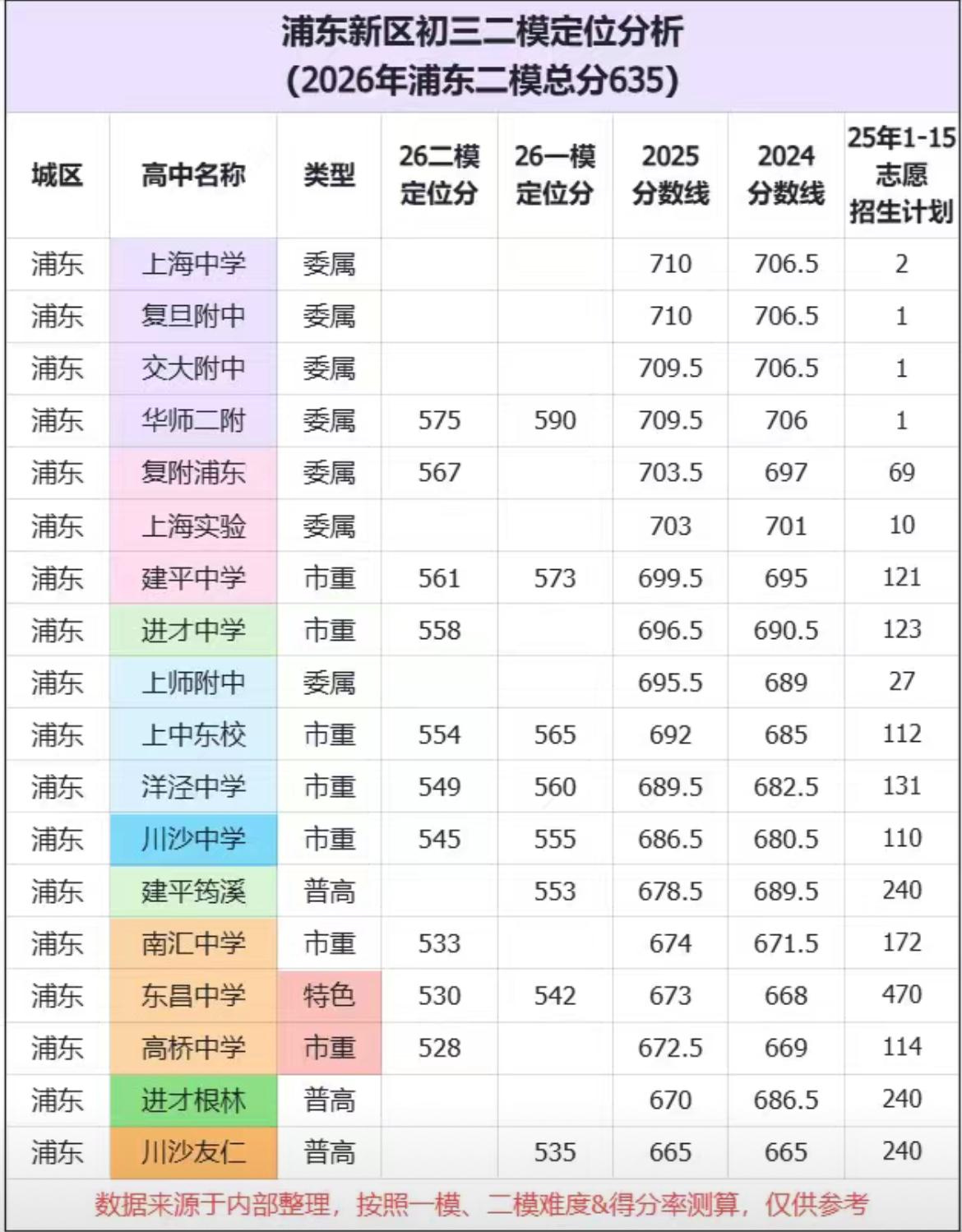 浦东新区初三二模定位分析
(2026年浦东二模总分635)

| 城区 | 高中名称 | 类型 | 26二模定位分 | 26一模定位分 | 2025分数线 | 2024分数线 | 25年1-15志愿招生计划 |
|---|---|---|---|---|---|---|---|
| 浦东 | 上海中学 | 委属 |  |  | 710 | 706.5 | 2 |
| 浦东 | 复旦附中 | 委属 |  |  | 710 | 706.5 | 1 |
| 浦东 | 交大附中 | 委属 |  |  | 709.5 | 706.5 | 1 |
| 浦东 | 华师二附 | 委属 | 575 | 590 | 709.5 | 706 | 1 |
| 浦东 | 复附浦东 | 委属 | 567 |  | 703.5 | 697 | 69 |
| 浦东 | 上海实验 | 委属 |  |  | 703 | 701 | 10 |
| 浦东 | 建平中学 | 市重 | 561 | 573 | 699.5 | 695 | 121 |
| 浦东 | 进才中学 | 市重 | 558 |  | 696.5 | 690.5 | 123 |
| 浦东 | 上师附中 | 委属 |  |  | 695.5 | 689 | 27 |
| 浦东 | 上中东校 | 市重 | 554 | 565 | 692 | 685 | 112 |
| 浦东 | 洋泾中学 | 市重 | 549 | 560 | 689.5 | 682.5 | 131 |
| 浦东 | 川沙中学 | 市重 | 545 | 555 | 686.5 | 680.5 | 110 |
| 浦东 | 建平筠溪 | 普高 |  | 553 | 678.5 | 689.5 | 240 |
| 浦东 | 南汇中学 | 市重 | 533 |  | 674 | 671.5 | 172 |
| 浦东 | 东昌中学 | 特色 | 530 | 542 | 673 | 668 | 470 |
| 浦东 | 高桥中学 | 市重 | 528 |  | 672.5 | 669 | 114 |
| 浦东 | 进才根林 | 普高 |  |  | 670 | 686.5 | 240 |
| 浦东 | 川沙友仁 | 普高 |  | 535 | 665 | 665 | 240 |

数据来源于内部整理，按照一模、二模难度&得分率测算，仅供参考